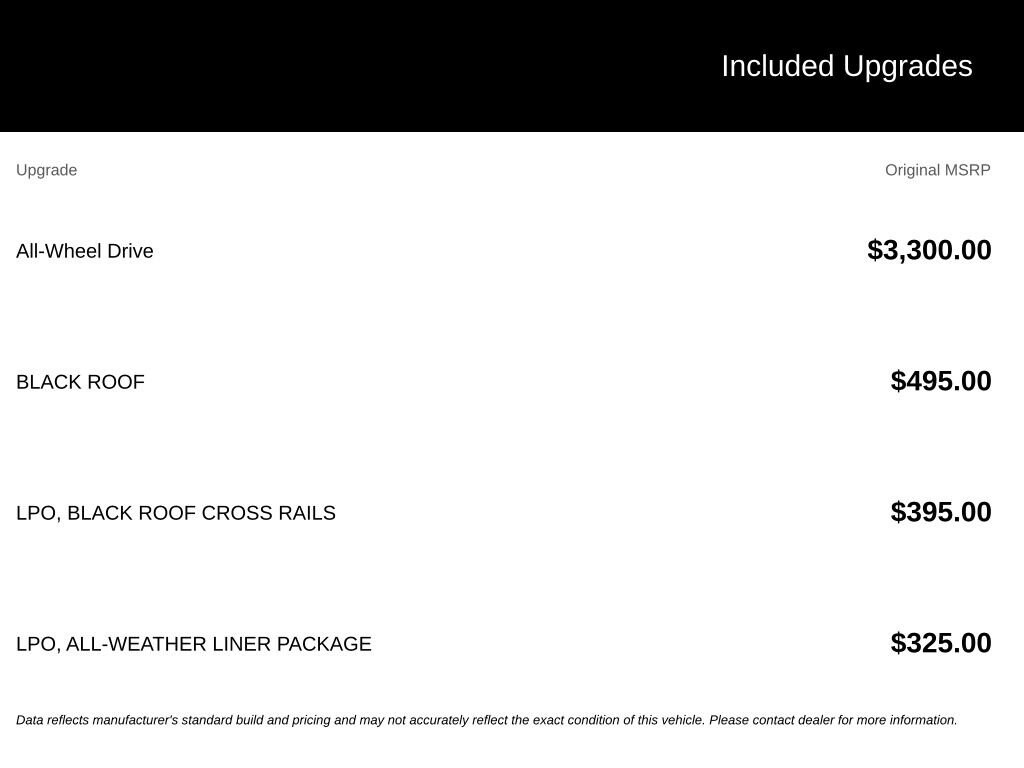 Included Upgrades

| Upgrade | Original MSRP |
|---|---|
| All-Wheel Drive | $3,300.00 |
| BLACK ROOF | $495.00 |
| LPO, BLACK ROOF CROSS RAILS | $395.00 |
| LPO, ALL-WEATHER LINER PACKAGE | $325.00 |

Data reflects manufacturer's standard build and pricing and may not accurately reflect the exact condition of this vehicle. Please contact dealer for more information.